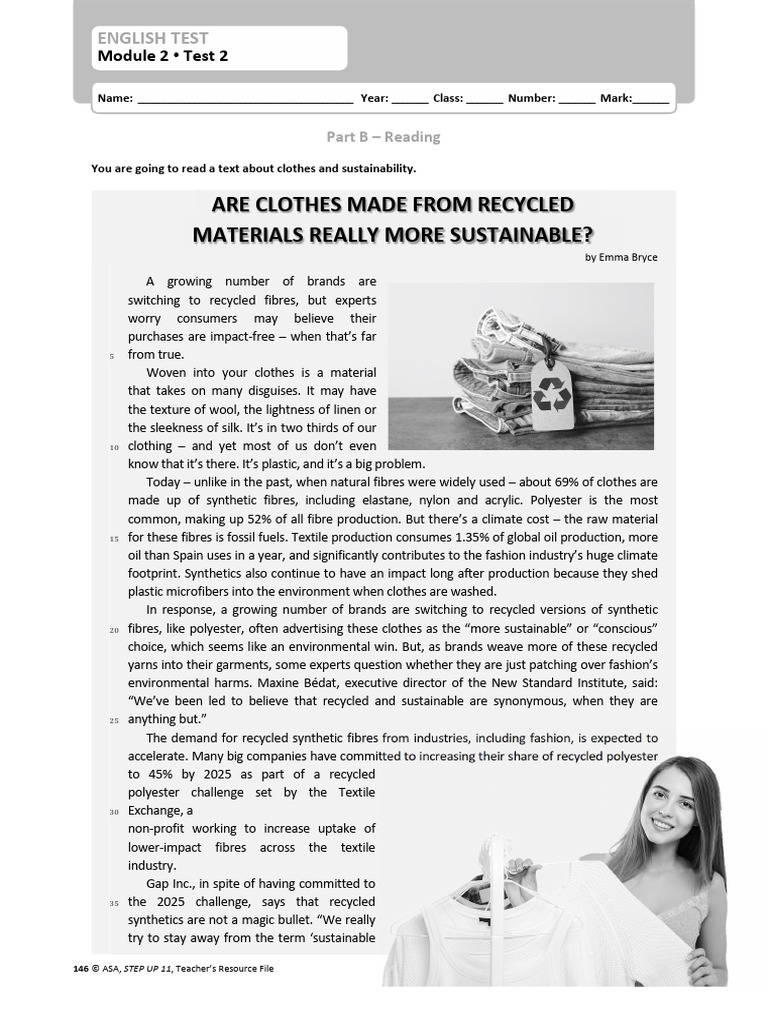 ENGLISH TEST
Module 2 • Test 2

Name: ________________________________ Year: ______ Class: ______ Number: ______ Mark:______

Part B – Reading

You are going to read a text about clothes and sustainability.

ARE CLOTHES MADE FROM RECYCLED MATERIALS REALLY MORE SUSTAINABLE?

by Emma Bryce

A growing number of brands are switching to recycled fibres, but experts worry consumers may believe their purchases are impact-free – when that's far 5 from true.

Woven into your clothes is a material that takes on many disguises. It may have the texture of wool, the lightness of linen or the sleekness of silk. It's in two thirds of our 10 clothing – and yet most of us don't even know that it's there. It's plastic, and it's a big problem.

Today – unlike in the past, when natural fibres were widely used – about 69% of clothes are made up of synthetic fibres, including elastane, nylon and acrylic. Polyester is the most common, making up 52% of all fibre production. But there's a climate cost – the raw material 15 for these fibres is fossil fuels. Textile production consumes 1.35% of global oil production, more oil than Spain uses in a year, and significantly contributes to the fashion industry's huge climate footprint. Synthetics also continue to have an impact long after production because they shed plastic microfibers into the environment when clothes are washed.

In response, a growing number of brands are switching to recycled versions of synthetic 20 fibres, like polyester, often advertising these clothes as the "more sustainable" or "conscious" choice, which seems like an environmental win. But, as brands weave more of these recycled yarns into their garments, some experts question whether they are just patching over fashion's environmental harms. Maxine Bédat, executive director of the New Standard Institute, said: "We've been led to believe that recycled and sustainable are synonymous, when they are 25 anything but."

The demand for recycled synthetic fibres from industries, including fashion, is expected to accelerate. Many big companies have committed to increasing their share of recycled polyester to 45% by 2025 as part of a recycled polyester challenge set by the Textile 30 Exchange, a non-profit working to increase uptake of lower-impact fibres across the textile industry.

Gap Inc., in spite of having committed to 35 the 2025 challenge, says that recycled synthetics are not a magic bullet. "We really try to stay away from the term 'sustainable

146 © ASA, STEP UP 11, Teacher's Resource File